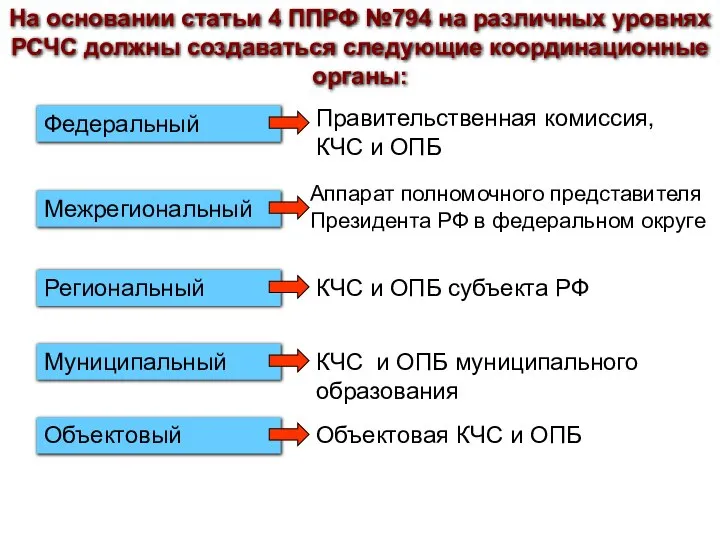 На основании статьи 4 ППРФ №794 на различных уровнях РСЧС должны создаваться следующие координационные органы:

Федеральный

Правительственная комиссия, КЧС и ОПБ

Межрегиональный

Аппарат полномочного представителя Президента РФ в федеральном округе

Региональный

КЧС и ОПБ субъекта РФ

Муниципальный

КЧС  и ОПБ муниципального образования

Объектовый

Объектовая КЧС и ОПБ